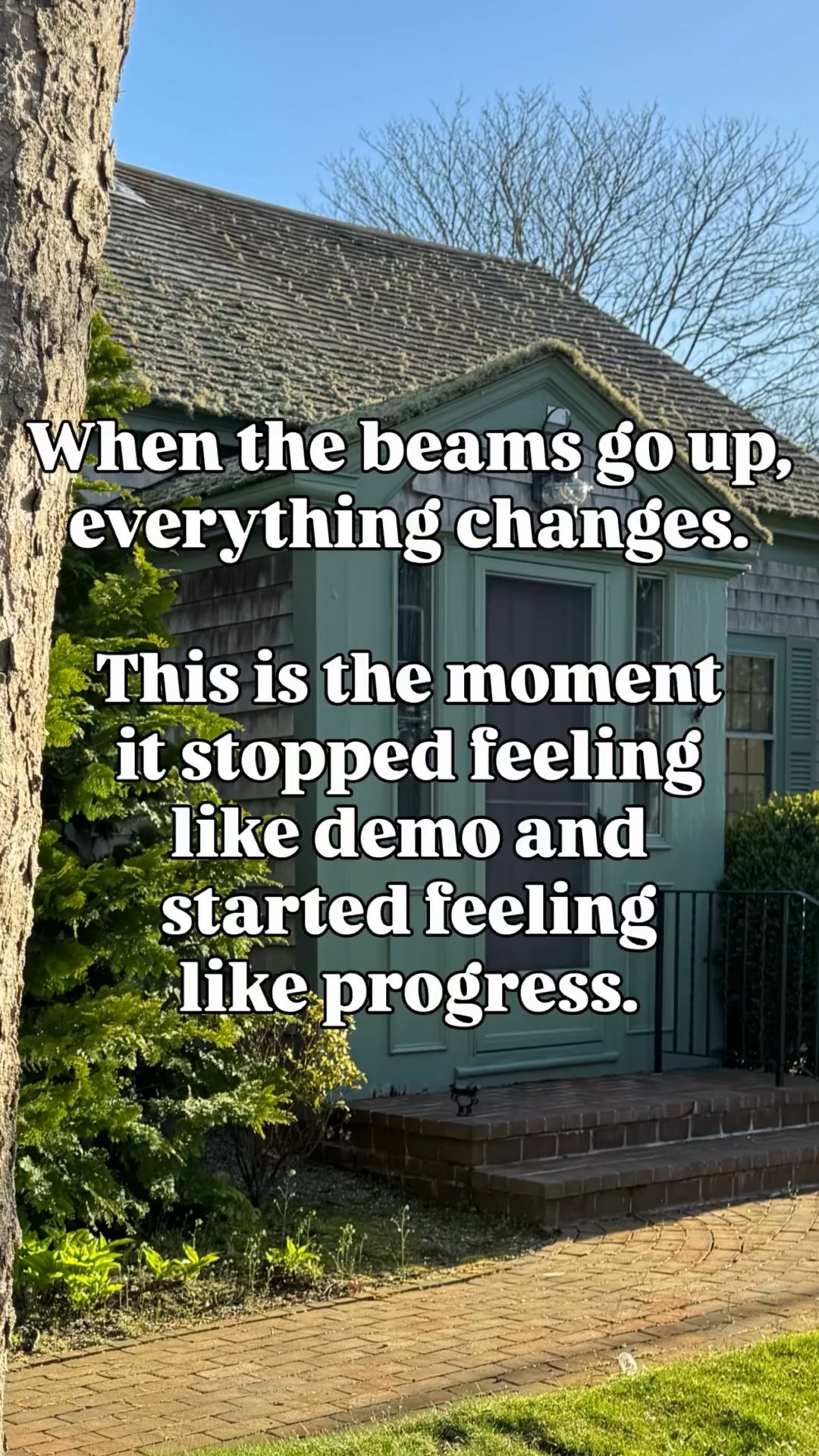 When the beams go up, everything changes.

This is the moment it stopped feeling like demo and started feeling like progress.